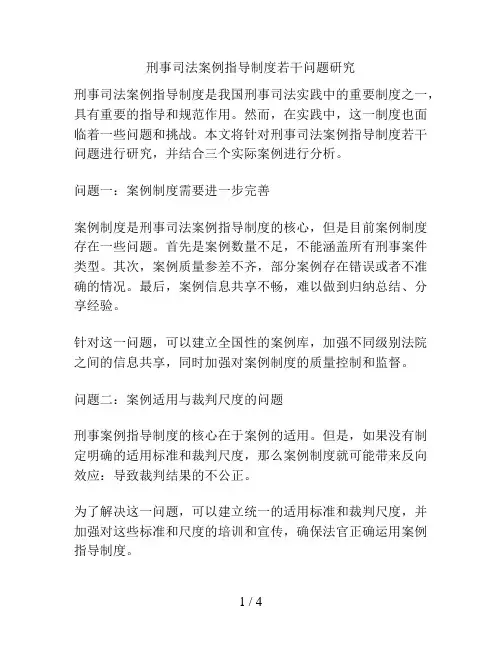 刑事司法案例指导制度若干问题研究

刑事司法案例指导制度是我国刑事司法实践中的重要制度之一，具有重要的指导和规范作用。然而，在实践中，这一制度也面临着一些问题和挑战。本文将针对刑事司法案例指导制度若干问题进行研究，并结合三个实际案例进行分析。

问题一：案例制度需要进一步完善

案例制度是刑事司法案例指导制度的核心，但是目前案例制度存在一些问题。首先是案例数量不足，不能涵盖所有刑事案件类型。其次，案例质量参差不齐，部分案例存在错误或者不准确的情况。最后，案例信息共享不畅，难以做到归纳总结、分享经验。

针对这一问题，可以建立全国性的案例库，加强不同级别法院之间的信息共享，同时加强对案例制度的质量控制和监督。

问题二：案例适用与裁判尺度的问题

刑事案例指导制度的核心在于案例的适用。但是，如果没有制定明确的适用标准和裁判尺度，那么案例制度就可能带来反向效应：导致裁判结果的不公正。

为了解决这一问题，可以建立统一的适用标准和裁判尺度，并加强对这些标准和尺度的培训和宣传，确保法官正确运用案例指导制度。

1 / 4